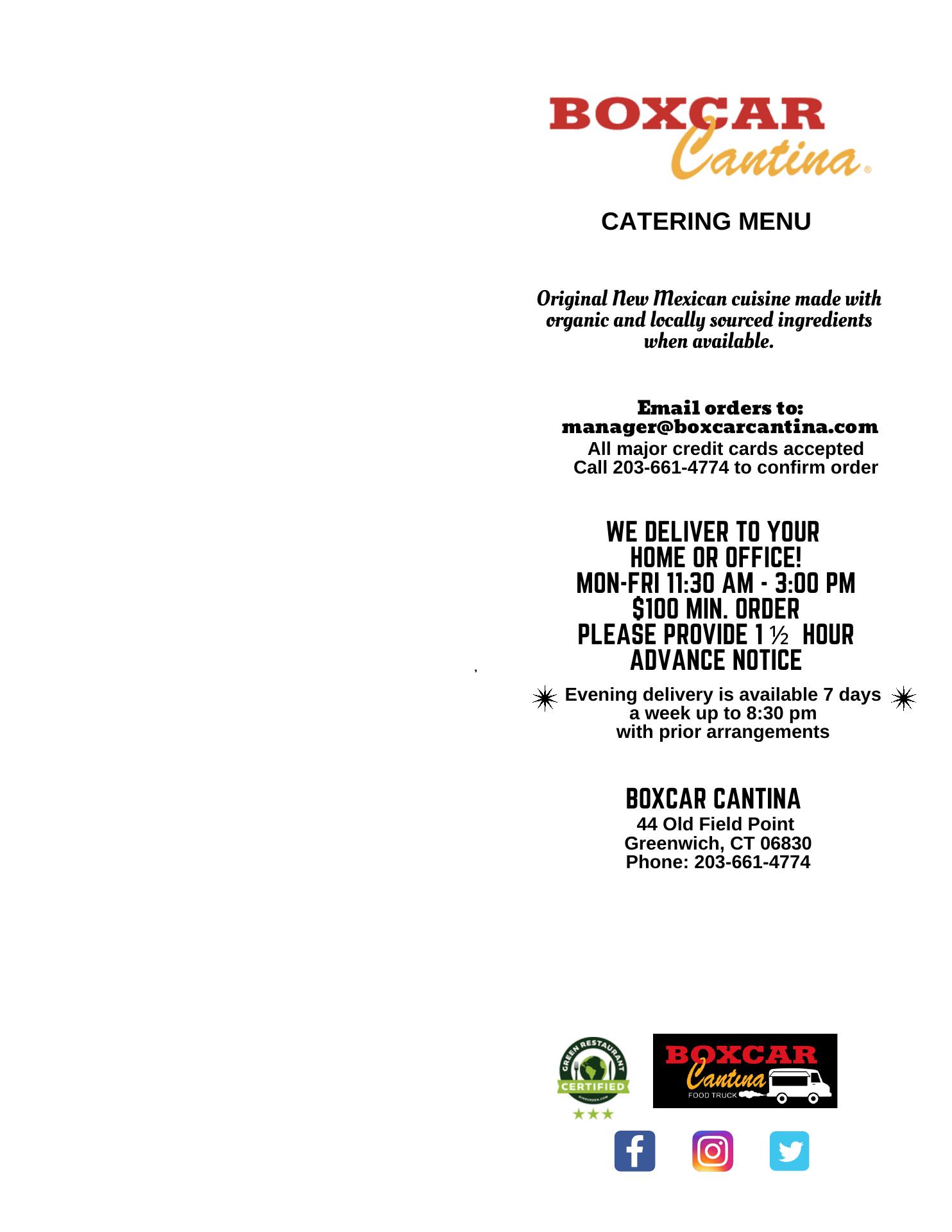 BOXCAR
Cantina®

CATERING MENU

Original New Mexican cuisine made with organic and locally sourced ingredients when available.

Email orders to:
manager@boxcarcantina.com
All major credit cards accepted
Call 203-661-4774 to confirm order

WE DELIVER TO YOUR HOME OR OFFICE!
MON-FRI 11:30 AM - 3:00 PM
$100 MIN. ORDER
PLEASE PROVIDE 1 ½ HOUR ADVANCE NOTICE

Evening delivery is available 7 days a week up to 8:30 pm with prior arrangements

BOXCAR CANTINA
44 Old Field Point
Greenwich, CT 06830
Phone: 203-661-4774

GREEN RESTAURANT
CERTIFIED

BOXCAR
Cantina
FOOD TRUCK